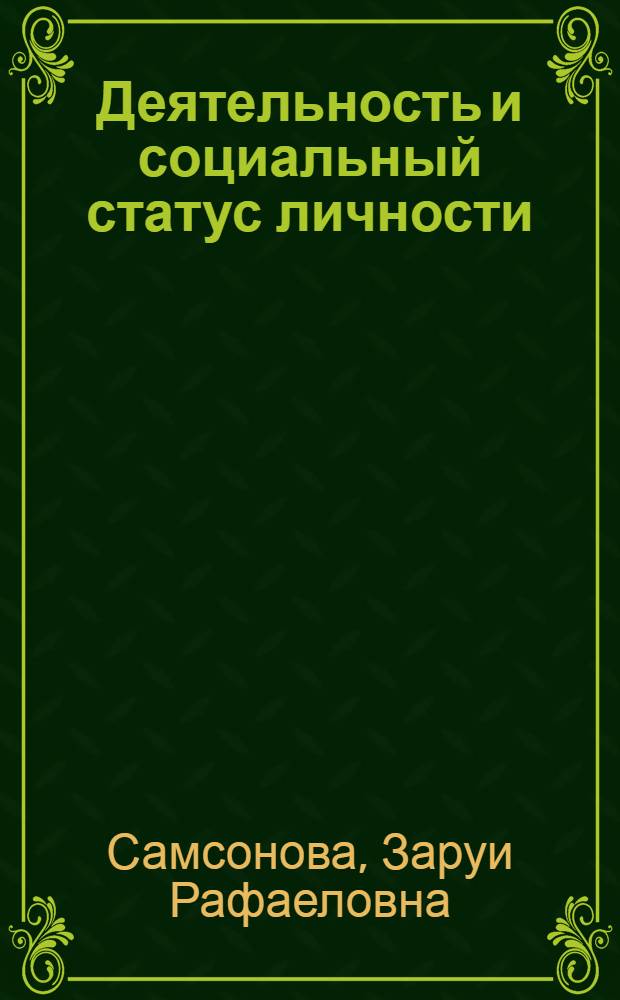 Деятельность и социальный статус личности

Самсонова, Заруи Рафаеловна